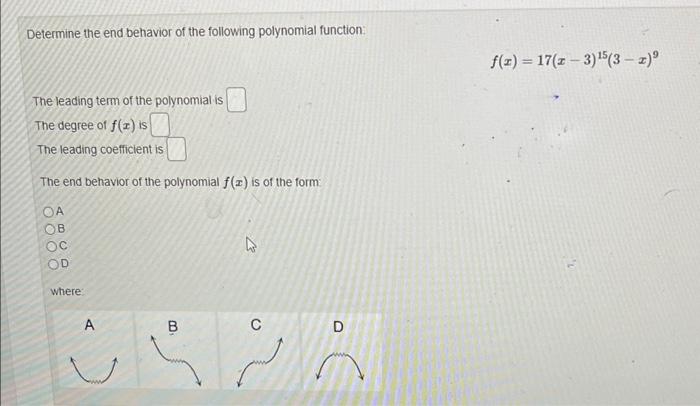 Determine the end behavior of the following polynomial function:

$f(x) = 17(x-3)^{15}(3-x)^{9}$

The leading term of the polynomial is

The degree of $f(x)$ is

The leading coefficient is

The end behavior of the polynomial $f(x)$ is of the form:

A
B
C
D

where:

A B C D